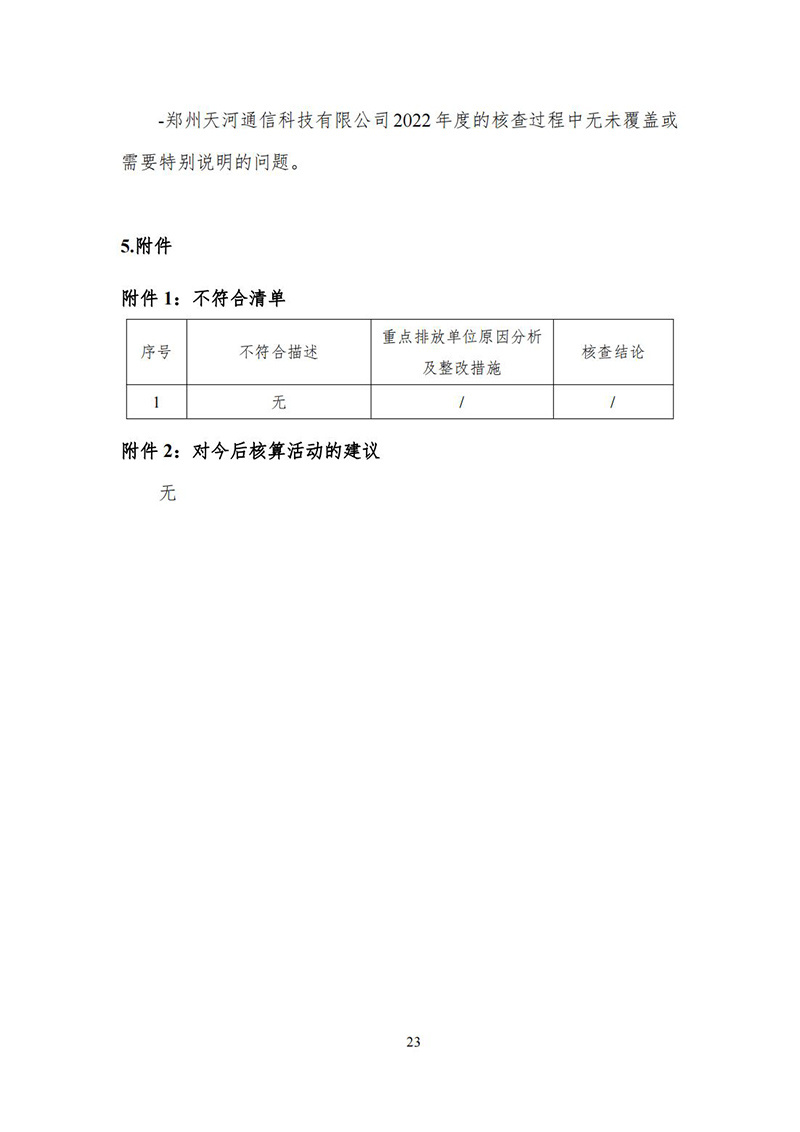 -郑州天河通信科技有限公司2022年度的核查过程中无未覆盖或需要特别说明的问题。

5.附件

附件 1：不符合清单

| 序号 | 不符合描述 | 重点排放单位原因分析及整改措施 | 核查结论 |
|---|---|---|---|
| 1 | 无 | / | / |

附件 2：对今后核算活动的建议

无

23